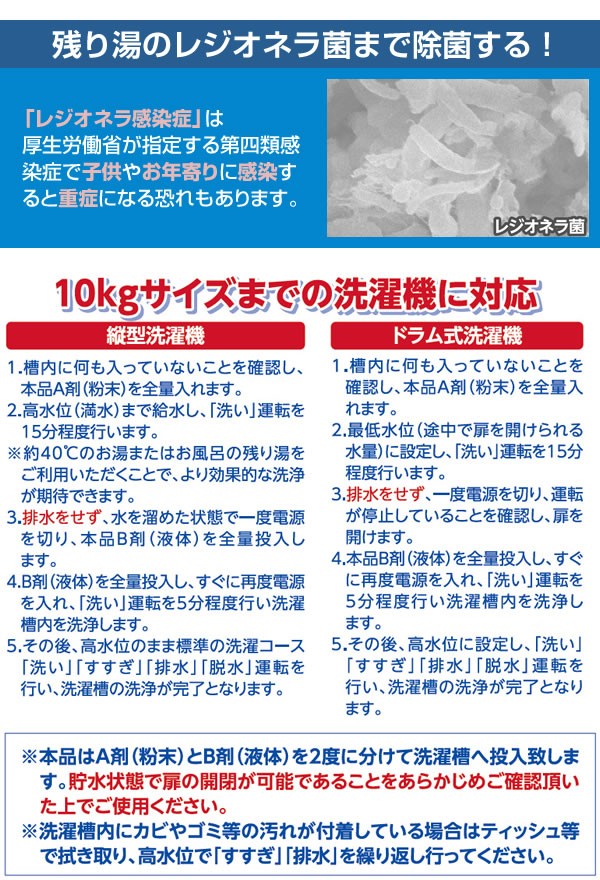 残り湯のレジオネラ菌まで除菌する！

「レジオネラ感染症」は厚生労働省が指定する第四類感染症で子供やお年寄りに感染すると重症になる恐れもあります。

レジオネラ菌

10kgサイズまでの洗濯機に対応

縦型洗濯機

1.槽内に何も入っていないことを確認し、本品A剤（粉末）を全量入れます。
2.高水位（満水）まで給水し、「洗い」運転を15分程度行います。
※約40℃のお湯またはお風呂の残り湯をご利用いただくことで、より効果的な洗浄が期待できます。
3.排水をせず、水を溜めた状態で一度電源を切り、本品B剤（液体）を全量投入します。
4.B剤（液体）を全量投入し、すぐに再度電源を入れ、「洗い」運転を5分程度行い洗濯槽内を洗浄します。
5.その後、高水位のまま標準の洗濯コース「洗い」「すすぎ」「排水」「脱水」運転を行い、洗濯槽の洗浄が完了となります。

ドラム式洗濯機

1.槽内に何も入っていないことを確認し、本品A剤（粉末）を全量入れます。
2.最低水位（途中で扉を開けられる水量）に設定し、「洗い」運転を15分程度行います。
3.排水をせず、一度電源を切り、運転が停止していることを確認し、扉を開けます。
4.本品B剤（液体）を全量投入し、すぐに再度電源を入れ、「洗い」運転を5分程度行い洗濯槽内を洗浄します。
5.その後、高水位に設定し、「洗い」「すすぎ」「排水」「脱水」運転を行い、洗濯槽の洗浄が完了となります。

※本品はA剤（粉末）とB剤（液体）を2度に分けて洗濯槽へ投入致します。貯水状態で扉の開閉が可能であることをあらかじめご確認頂いた上でご使用ください。
※洗濯槽内にカビやゴミ等の汚れが付着している場合はティッシュ等で拭き取り、高水位で「すすぎ」「排水」を繰り返し行ってください。